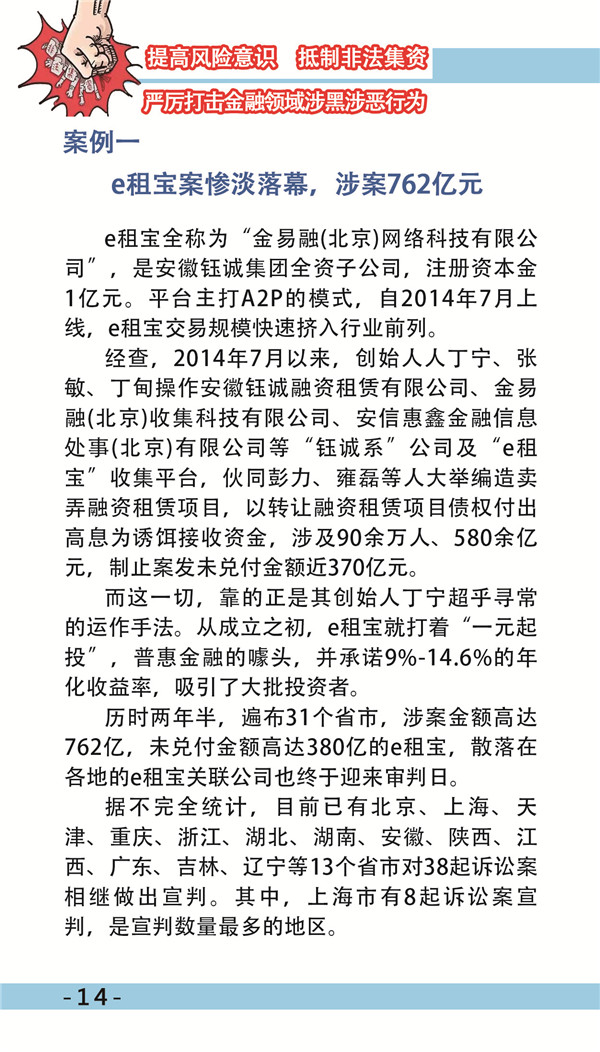 提高风险意识　抵制非法集资

严厉打击金融领域涉黑涉恶行为

案例一

e租宝案惨淡落幕，涉案762亿元

e租宝全称为“金易融(北京)网络科技有限公司”，是安徽钰诚集团全资子公司，注册资本金1亿元。平台主打A2P的模式，自2014年7月上线，e租宝交易规模快速挤入行业前列。

经查，2014年7月以来，创始人人丁宁、张敏、丁甸操作安徽钰诚融资租赁有限公司、金易融(北京)收集科技有限公司、安信惠鑫金融信息处事(北京)有限公司等“钰诚系”公司及“e租宝”收集平台，伙同彭力、雍磊等人大举编造卖弄融资租赁项目，以转让融资租赁项目债权付出高息为诱饵接收资金，涉及90余万人、580余亿元，制止案发未兑付金额近370亿元。

而这一切，靠的正是其创始人丁宁超乎寻常的运作手法。从成立之初，e租宝就打着“一元起投”，普惠金融的噱头，并承诺9%-14.6%的年化收益率，吸引了大批投资者。

历时两年半，遍布31个省市，涉案金额高达762亿，未兑付金额高达380亿的e租宝，散落在各地的e租宝关联公司也终于迎来审判日。

据不完全统计，目前已有北京、上海、天津、重庆、浙江、湖北、湖南、安徽、陕西、江西、广东、吉林、辽宁等13个省市对38起诉讼案相继做出宣判。其中，上海市有8起诉讼案宣判，是宣判数量最多的地区。

-14-